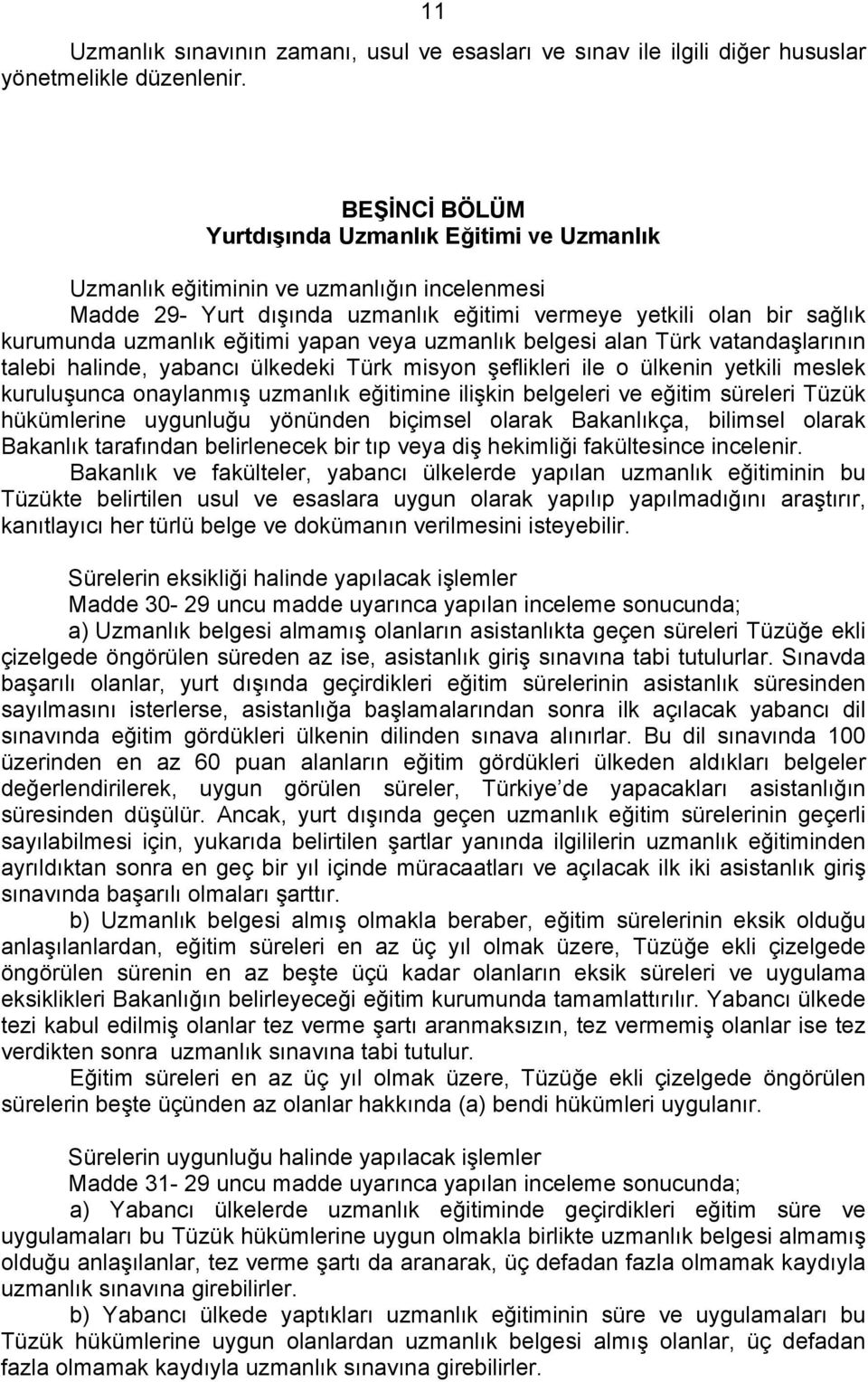 11

Uzmanlık sınavının zamanı, usul ve esasları ve sınav ile ilgili diğer hususlar yönetmelikle düzenlenir.

BEŞİNCİ BÖLÜM
Yurtdışında Uzmanlık Eğitimi ve Uzmanlık

Uzmanlık eğitiminin ve uzmanlığın incelenmesi
Madde 29- Yurt dışında uzmanlık eğitimi vermeye yetkili olan bir sağlık kurumunda uzmanlık eğitimi yapan veya uzmanlık belgesi alan Türk vatandaşlarının talebi halinde, yabancı ülkedeki Türk misyon şeflikleri ile o ülkenin yetkili meslek kuruluşunca onaylanmış uzmanlık eğitimine ilişkin belgeleri ve eğitim süreleri Tüzük hükümlerine uygunluğu yönünden biçimsel olarak Bakanlıkça, bilimsel olarak Bakanlık tarafından belirlenecek bir tıp veya diş hekimliği fakültesince incelenir.
Bakanlık ve fakülteler, yabancı ülkelerde yapılan uzmanlık eğitiminin bu Tüzükte belirtilen usul ve esaslara uygun olarak yapılıp yapılmadığını araştırır, kanıtlayıcı her türlü belge ve dokümanın verilmesini isteyebilir.

Sürelerin eksikliği halinde yapılacak işlemler
Madde 30- 29 uncu madde uyarınca yapılan inceleme sonucunda;
a) Uzmanlık belgesi almamış olanların asistanlıkta geçen süreleri Tüzüğe ekli çizelgede öngörülen süreden az ise, asistanlık giriş sınavına tabi tutulurlar. Sınavda başarılı olanlar, yurt dışında geçirdikleri eğitim sürelerinin asistanlık süresinden sayılmasını isterlerse, asistanlığa başlamalarından sonra ilk açılacak yabancı dil sınavında eğitim gördükleri ülkenin dilinden sınava alınırlar. Bu dil sınavında 100 üzerinden en az 60 puan alanların eğitim gördükleri ülkeden aldıkları belgeler değerlendirilerek, uygun görülen süreler, Türkiye de yapacakları asistanlığın süresinden düşülür. Ancak, yurt dışında geçen uzmanlık eğitim sürelerinin geçerli sayılabilmesi için, yukarıda belirtilen şartlar yanında ilgililerin uzmanlık eğitiminden ayrıldıktan sonra en geç bir yıl içinde müracaatları ve açılacak ilk iki asistanlık giriş sınavında başarılı olmaları şarttır.
b) Uzmanlık belgesi almış olmakla beraber, eğitim sürelerinin eksik olduğu anlaşılanlardan, eğitim süreleri en az üç yıl olmak üzere, Tüzüğe ekli çizelgede öngörülen sürenin en az beşte üçü kadar olanların eksik süreleri ve uygulama eksiklikleri Bakanlığın belirleyeceği eğitim kurumunda tamamlattırılır. Yabancı ülkede tezi kabul edilmiş olanlar tez verme şartı aranmaksızın, tez vermemiş olanlar ise tez verdikten sonra uzmanlık sınavına tabi tutulur.
Eğitim süreleri en az üç yıl olmak üzere, Tüzüğe ekli çizelgede öngörülen sürelerin beşte üçünden az olanlar hakkında (a) bendi hükümleri uygulanır.

Sürelerin uygunluğu halinde yapılacak işlemler
Madde 31- 29 uncu madde uyarınca yapılan inceleme sonucunda;
a) Yabancı ülkelerde uzmanlık eğitiminde geçirdikleri eğitim süre ve uygulamaları bu Tüzük hükümlerine uygun olmakla birlikte uzmanlık belgesi almamış olduğu anlaşılanlar, tez verme şartı da aranarak, üç defadan fazla olmamak kaydıyla uzmanlık sınavına girebilirler.
b) Yabancı ülkede yaptıkları uzmanlık eğitiminin süre ve uygulamaları bu Tüzük hükümlerine uygun olanlardan uzmanlık belgesi almış olanlar, üç defadan fazla olmamak kaydıyla uzmanlık sınavına girebilirler.